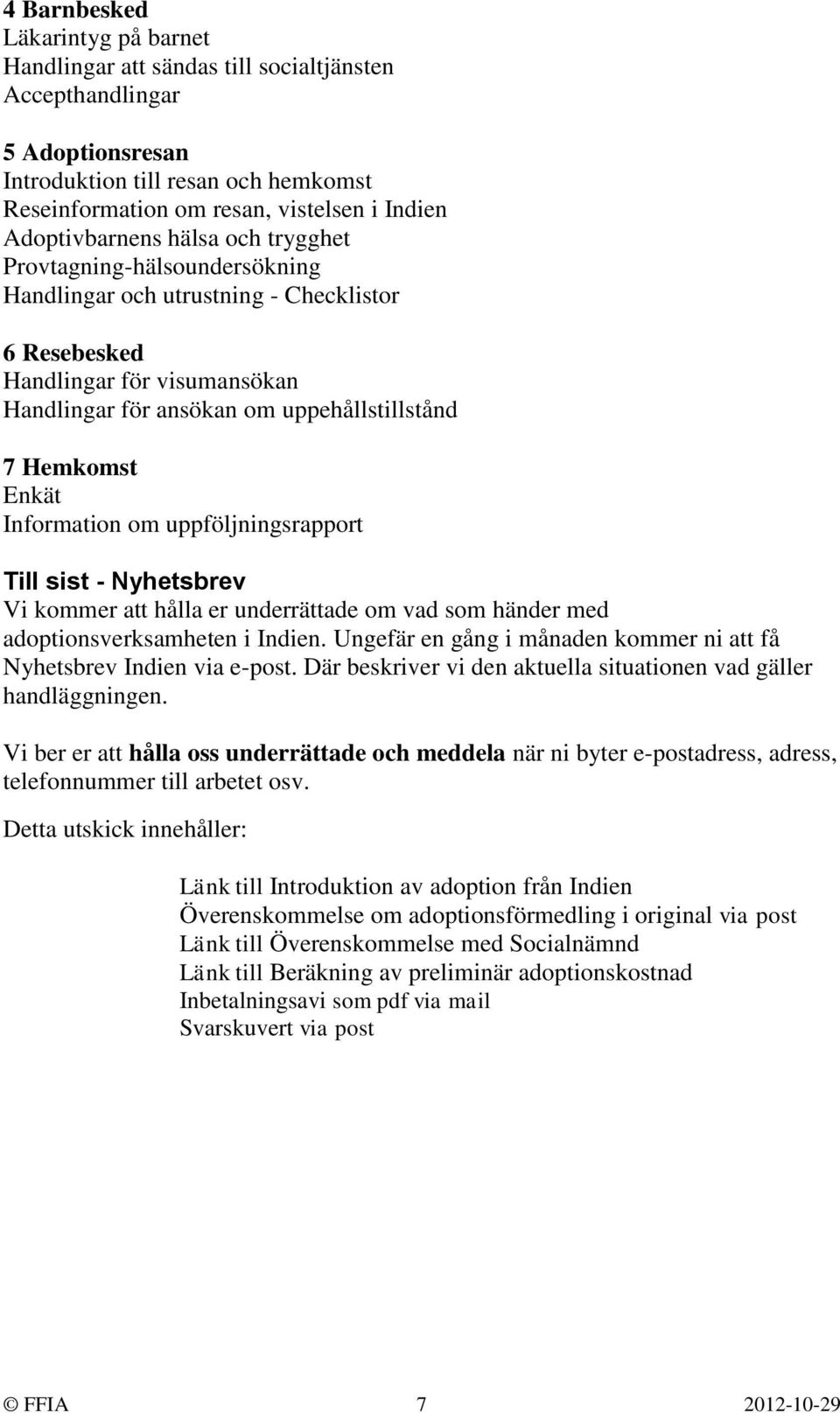 4 Barnbesked
Läkarintyg på barnet
Handlingar att sändas till socialtjänsten
Accepthandlingar

5 Adoptionsresan
Introduktion till resan och hemkomst
Reseinformation om resan, vistelsen i Indien
Adoptivbarnens hälsa och trygghet
Provtagning-hälsoundersökning
Handlingar och utrustning - Checklistor

6 Resebesked
Handlingar för visumansökan
Handlingar för ansökan om uppehållstillstånd

7 Hemkomst
Enkät
Information om uppföljningsrapport

Till sist - Nyhetsbrev
Vi kommer att hålla er underrättade om vad som händer med adoptionsverksamheten i Indien. Ungefär en gång i månaden kommer ni att få Nyhetsbrev Indien via e-post. Där beskriver vi den aktuella situationen vad gäller handläggningen.

Vi ber er att hålla oss underrättade och meddela när ni byter e-postadress, adress, telefonnummer till arbetet osv.

Detta utskick innehåller:

Länk till Introduktion av adoption från Indien
Överenskommelse om adoptionsförmedling i original via post
Länk till Överenskommelse med Socialnämnd
Länk till Beräkning av preliminär adoptionskostnad
Inbetalningsavi som pdf via mail
Svarskuvert via post

© FFIA 7 2012-10-29